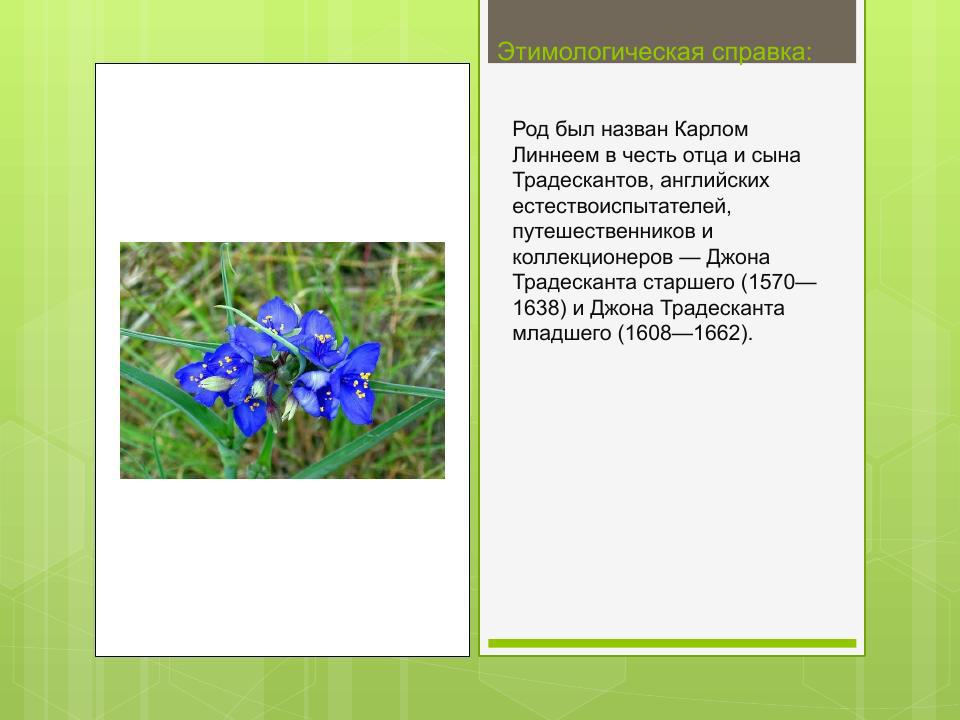 Этимологическая справка:

Род был назван Карлом Линнеем в честь отца и сына Традескантов, английских естествоиспытателей, путешественников и коллекционеров — Джона Традесканта старшего (1570—1638) и Джона Традесканта младшего (1608—1662).